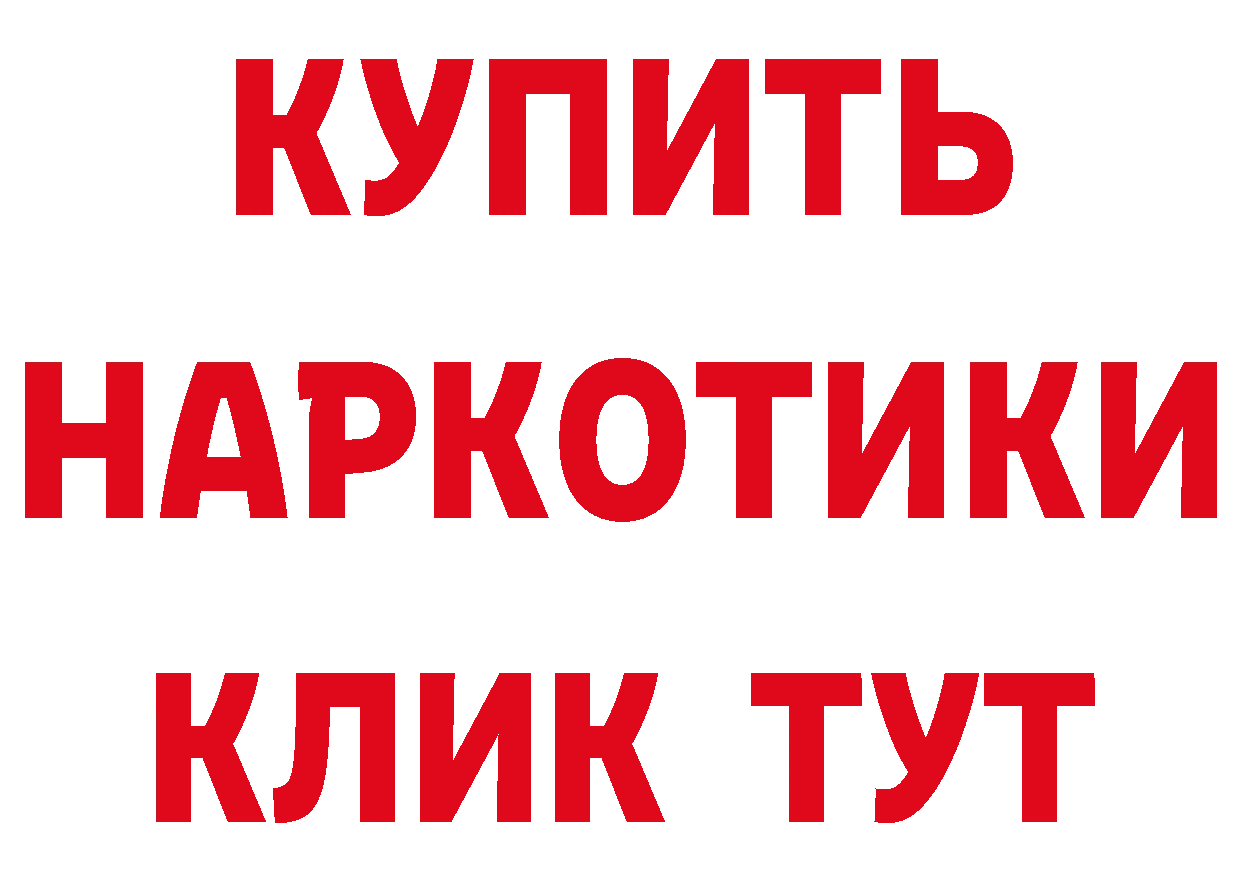 КУПИТЬ
НАРКОТИКИ
КЛИК ТУТ